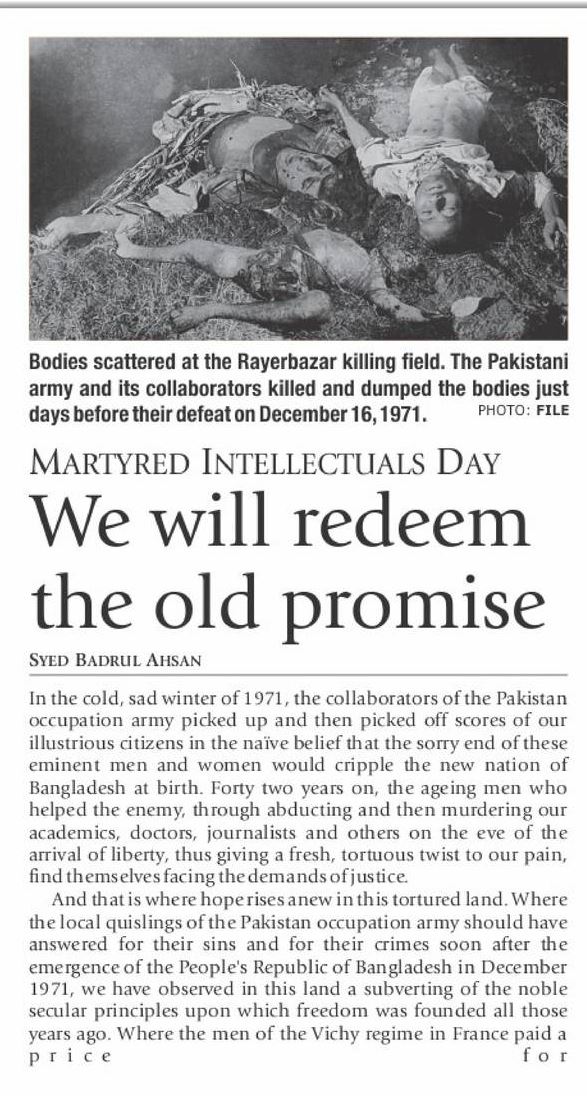 Bodies scattered at the Rayerbazar killing field. The Pakistani army and its collaborators killed and dumped the bodies just days before their defeat on December 16, 1971. PHOTO: FILE

MARTYRED INTELLECTUALS DAY

We will redeem the old promise

SYED BADRUL AHSAN

In the cold, sad winter of 1971, the collaborators of the Pakistan occupation army picked up and then picked off scores of our illustrious citizens in the naïve belief that the sorry end of these eminent men and women would cripple the new nation of Bangladesh at birth. Forty two years on, the ageing men who helped the enemy, through abducting and then murdering our academics, doctors, journalists and others on the eve of the arrival of liberty, thus giving a fresh, tortuous twist to our pain, find themselves facing the demands of justice.

And that is where hope rises anew in this tortured land. Where the local quislings of the Pakistan occupation army should have answered for their sins and for their crimes soon after the emergence of the People's Republic of Bangladesh in December 1971, we have observed in this land a subverting of the noble secular principles upon which freedom was founded all those years ago. Where the men of the Vichy regime in France paid a price for